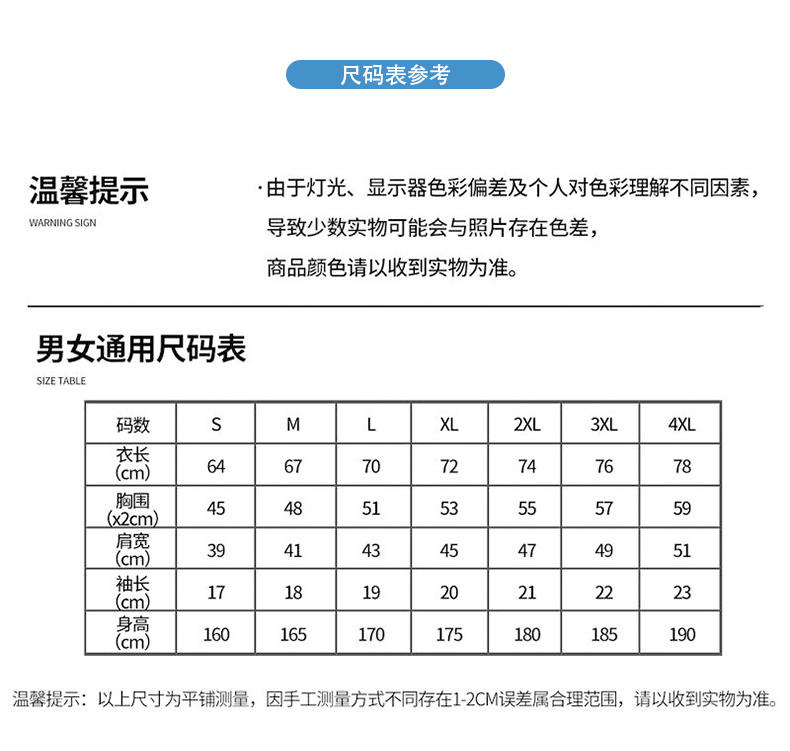 尺码表参考

温馨提示
WARNING SIGN

·由于灯光、显示器色彩偏差及个人对色彩理解不同因素，导致少数实物可能会与照片存在色差，商品颜色请以收到实物为准。

男女通用尺码表
SIZE TABLE

| 码数 | S | M | L | XL | 2XL | 3XL | 4XL |
|---|---|---|---|---|---|---|---|
| 衣长 (cm) | 64 | 67 | 70 | 72 | 74 | 76 | 78 |
| 胸围 (x2cm) | 45 | 48 | 51 | 53 | 55 | 57 | 59 |
| 肩宽 (cm) | 39 | 41 | 43 | 45 | 47 | 49 | 51 |
| 袖长 (cm) | 17 | 18 | 19 | 20 | 21 | 22 | 23 |
| 身高 (cm) | 160 | 165 | 170 | 175 | 180 | 185 | 190 |

温馨提示：以上尺寸为平铺测量，因手工测量方式不同存在1-2CM误差属合理范围，请以收到实物为准。